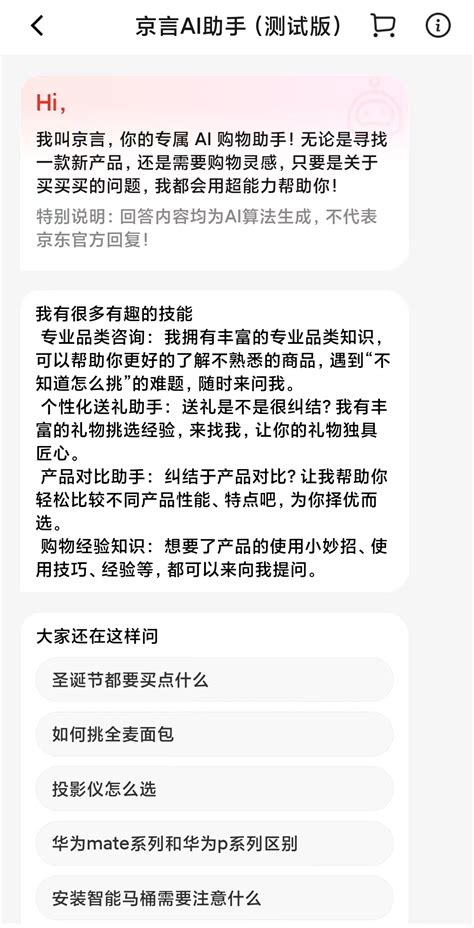 京言AI助手（测试版）

Hi,

我叫京言，你的专属 AI 购物助手！无论是寻找一款新产品，还是需要购物灵感，只要是关于买买买的问题，我都会用超能力帮助你！

特别说明：回答内容均为AI算法生成，不代表京东官方回复！

我有很多有趣的技能
专业品类咨询：我拥有丰富的专业品类知识，可以帮助你更好的了解不熟悉的商品，遇到“不知道怎么挑”的难题，随时来问我。
个性化送礼助手：送礼是不是很纠结？我有丰富的礼物挑选经验，来找我，让你的礼物独具匠心。
产品对比助手：纠结于产品对比？让我帮助你轻松比较不同产品性能、特点吧，为你择优而选。
购物经验知识：想要了产品的使用小妙招、使用技巧、经验等，都可以来向我提问。

大家还在这样问

圣诞节都要买点什么

如何挑全麦面包

投影仪怎么选

华为mate系列和华为p系列区别

安装智能马桶需要注意什么